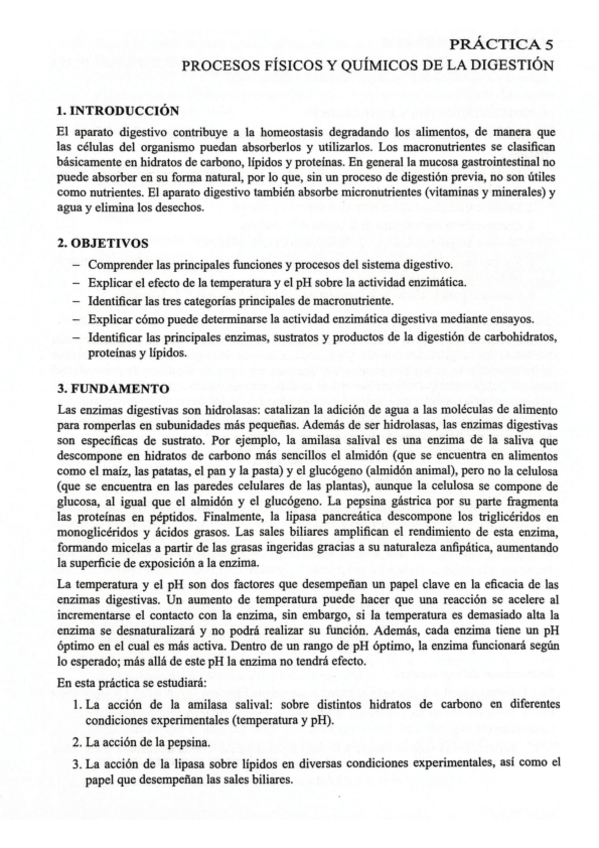 PRÁCTICA 5
PROCESOS FÍSICOS Y QUÍMICOS DE LA DIGESTIÓN

1. INTRODUCCIÓN

El aparato digestivo contribuye a la homeostasis degradando los alimentos, de manera que las células del organismo puedan absorberlos y utilizarlos. Los macronutrientes se clasifican básicamente en hidratos de carbono, lípidos y proteínas. En general la mucosa gastrointestinal no puede absorber en su forma natural, por lo que, sin un proceso de digestión previa, no son útiles como nutrientes. El aparato digestivo también absorbe micronutrientes (vitaminas y minerales) y agua y elimina los desechos.

2. OBJETIVOS

– Comprender las principales funciones y procesos del sistema digestivo.
– Explicar el efecto de la temperatura y el pH sobre la actividad enzimática.
– Identificar las tres categorías principales de macronutriente.
– Explicar cómo puede determinarse la actividad enzimática digestiva mediante ensayos.
– Identificar las principales enzimas, sustratos y productos de la digestión de carbohidratos, proteínas y lípidos.

3. FUNDAMENTO

Las enzimas digestivas son hidrolasas: catalizan la adición de agua a las moléculas de alimento para romperlas en subunidades más pequeñas. Además de ser hidrolasas, las enzimas digestivas son específicas de sustrato. Por ejemplo, la amilasa salival es una enzima de la saliva que descompone en hidratos de carbono más sencillos el almidón (que se encuentra en alimentos como el maíz, las patatas, el pan y la pasta) y el glucógeno (almidón animal), pero no la celulosa (que se encuentra en las paredes celulares de las plantas), aunque la celulosa se compone de glucosa, al igual que el almidón y el glucógeno. La pepsina gástrica por su parte fragmenta las proteínas en péptidos. Finalmente, la lipasa pancreática descompone los triglicéridos en monoglicéridos y ácidos grasos. Las sales biliares amplifican el rendimiento de esta enzima, formando micelas a partir de las grasas ingeridas gracias a su naturaleza anfipática, aumentando la superficie de exposición a la enzima.

La temperatura y el pH son dos factores que desempeñan un papel clave en la eficacia de las enzimas digestivas. Un aumento de temperatura puede hacer que una reacción se acelere al incrementarse el contacto con la enzima, sin embargo, si la temperatura es demasiado alta la enzima se desnaturalizará y no podrá realizar su función. Además, cada enzima tiene un pH óptimo en el cual es más activa. Dentro de un rango de pH óptimo, la enzima funcionará según lo esperado; más allá de este pH la enzima no tendrá efecto.

En esta práctica se estudiará:

1. La acción de la amilasa salival: sobre distintos hidratos de carbono en diferentes condiciones experimentales (temperatura y pH).
2. La acción de la pepsina.
3. La acción de la lipasa sobre lípidos en diversas condiciones experimentales, así como el papel que desempeñan las sales biliares.